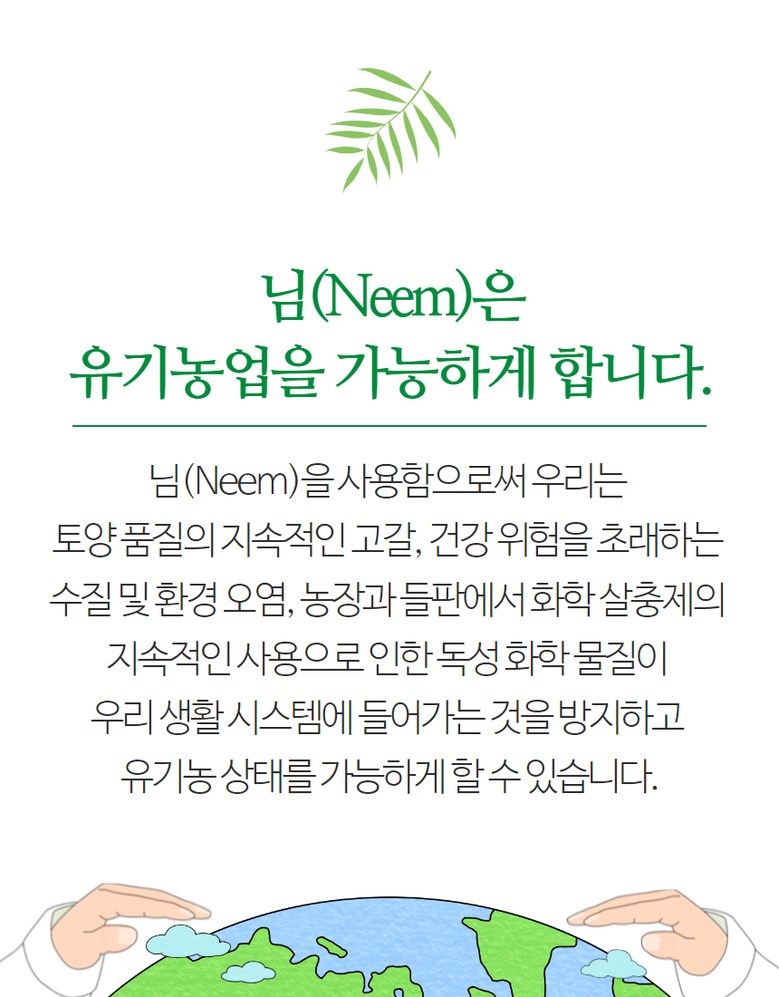 님(Neem)은
유기농업을 가능하게 합니다.

님(Neem)을 사용함으로써 우리는
토양 품질의 지속적인 고갈, 건강 위험을 초래하는
수질 및 환경 오염, 농장과 들판에서 화학 살충제의
지속적인 사용으로 인한 독성 화학 물질이
우리 생활 시스템에 들어가는 것을 방지하고
유기농 상태를 가능하게 할 수 있습니다.